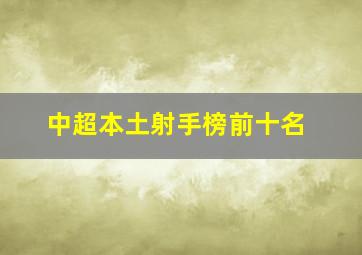 中超本土射手榜前十名